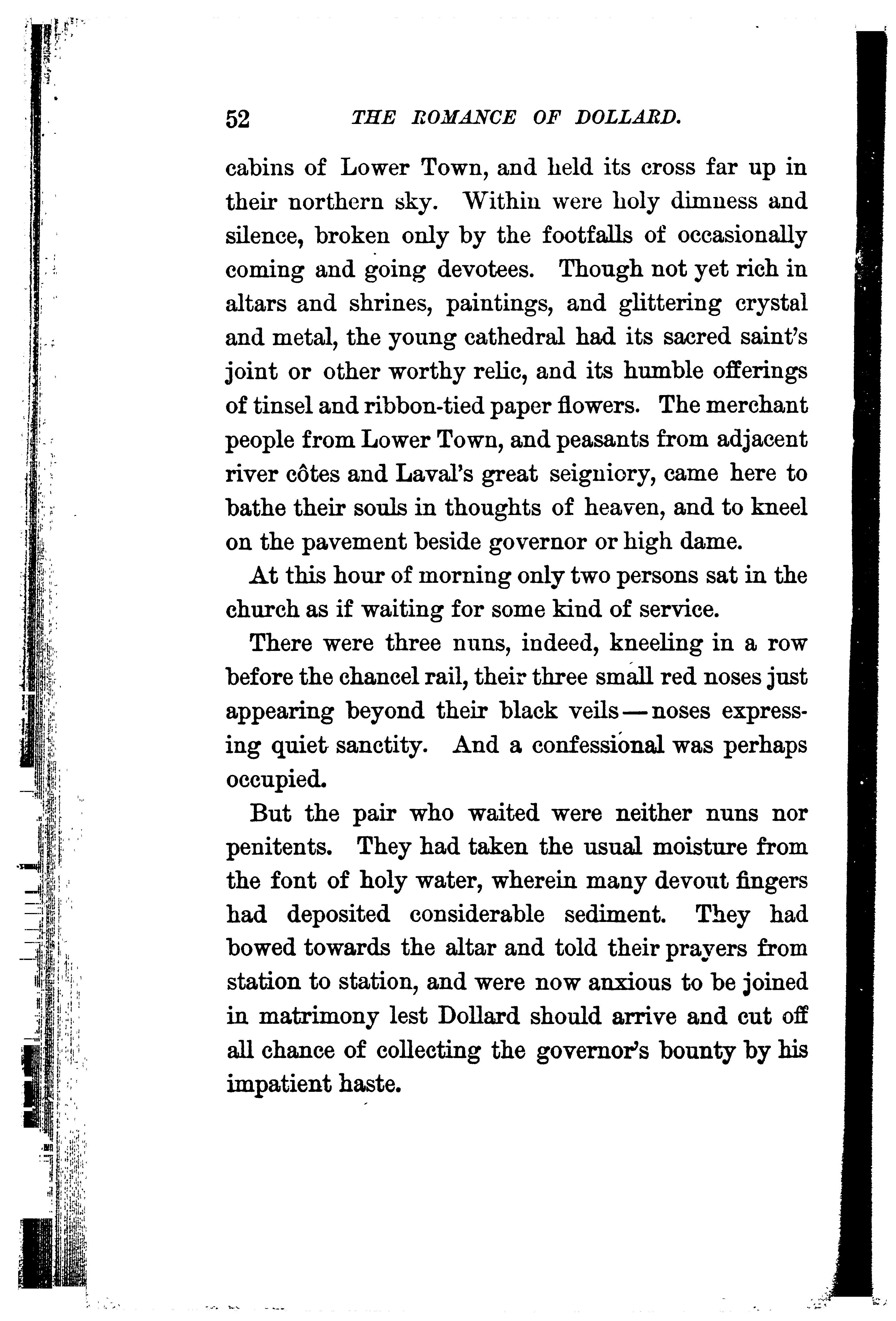 52 THE ROMANCE OF DOLLARD.

cabins of Lower Town, and held its cross far up in their northern sky. Within were holy dimness and silence, broken only by the footfalls of occasionally coming and going devotees. Though not yet rich in altars and shrines, paintings, and glittering crystal and metal, the young cathedral had its sacred saint's joint or other worthy relic, and its humble offerings of tinsel and ribbon-tied paper flowers. The merchant people from Lower Town, and peasants from adjacent river côtes and Laval's great seigniory, came here to bathe their souls in thoughts of heaven, and to kneel on the pavement beside governor or high dame.

At this hour of morning only two persons sat in the church as if waiting for some kind of service.

There were three nuns, indeed, kneeling in a row before the chancel rail, their three small red noses just appearing beyond their black veils — noses expressing quiet sanctity. And a confessional was perhaps occupied.

But the pair who waited were neither nuns nor penitents. They had taken the usual moisture from the font of holy water, wherein many devout fingers had deposited considerable sediment. They had bowed towards the altar and told their prayers from station to station, and were now anxious to be joined in matrimony lest Dollard should arrive and cut off all chance of collecting the governor's bounty by his impatient haste.